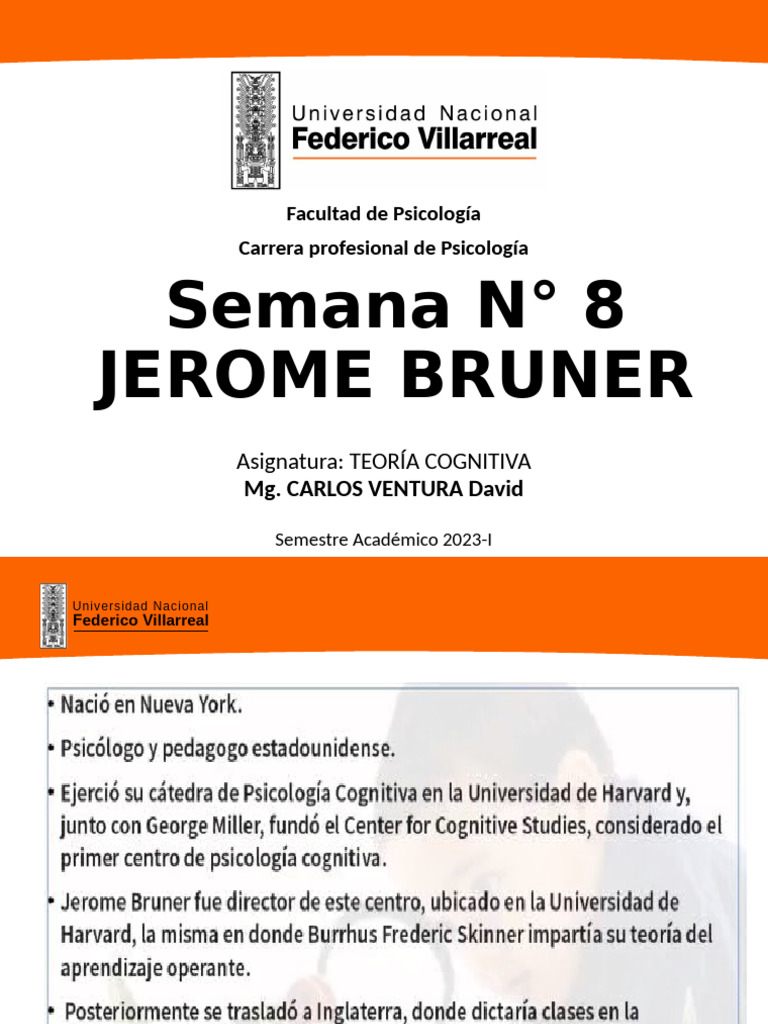 Universidad Nacional
Federico Villarreal

Facultad de Psicología

Carrera profesional de Psicología

Semana N° 8
JEROME BRUNER

Asignatura: TEORÍA COGNITIVA
Mg. CARLOS VENTURA David

Semestre Académico 2023-I

Universidad Nacional
Federico Villarreal

• Nació en Nueva York.

• Psicólogo y pedagogo estadounidense.

• Ejerció su cátedra de Psicología Cognitiva en la Universidad de Harvard y, junto con George Miller, fundó el Center for Cognitive Studies, considerado el primer centro de psicología cognitiva.

• Jerome Bruner fue director de este centro, ubicado en la Universidad de Harvard, la misma en donde Burrhus Frederic Skinner impartía su teoría del aprendizaje operante.

• Posteriormente se trasladó a Inglaterra, donde dictaría clases en la